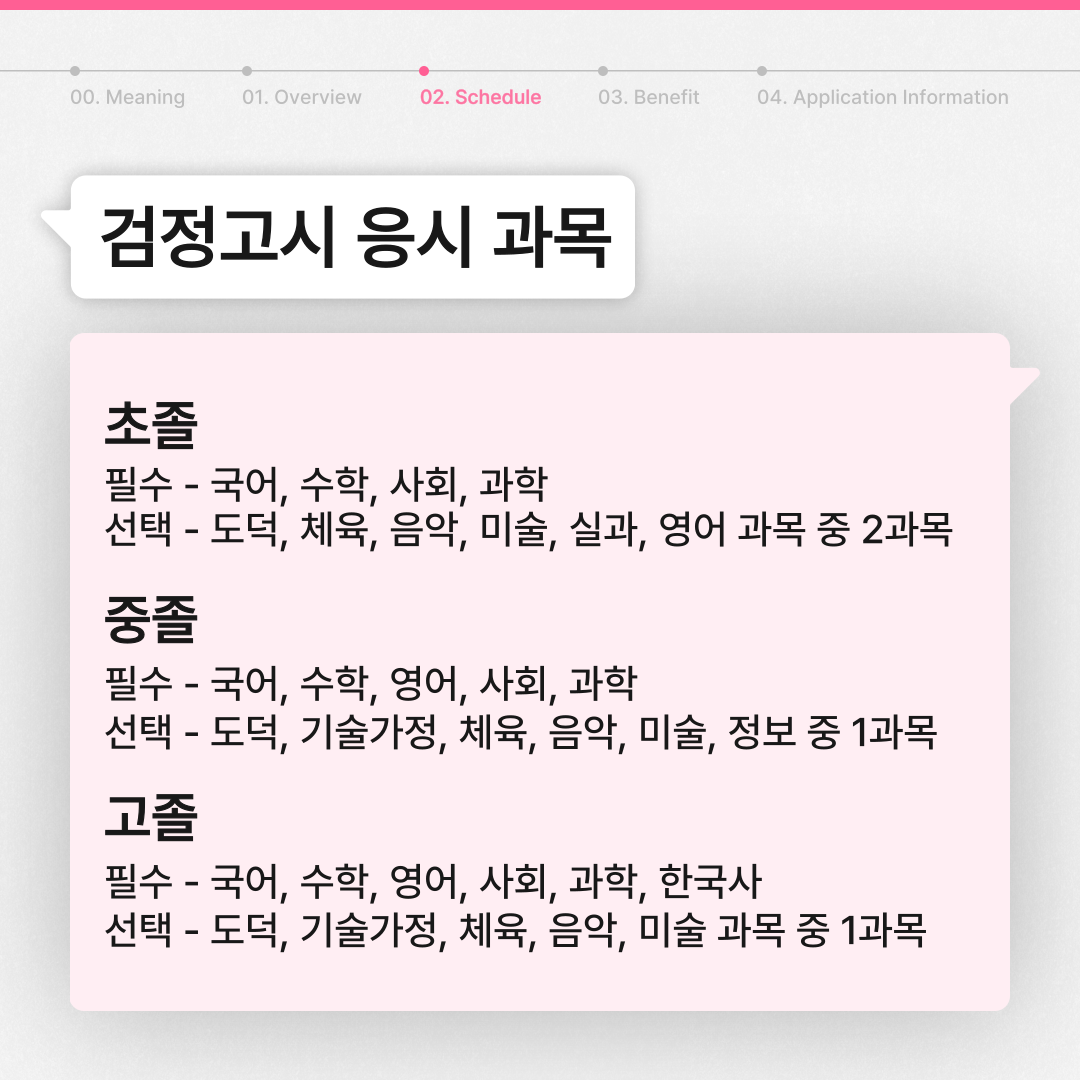 00. Meaning 01. Overview 02. Schedule 03. Benefit 04. Application Information

검정고시 응시 과목

초졸
필수 - 국어, 수학, 사회, 과학
선택 - 도덕, 체육, 음악, 미술, 실과, 영어 과목 중 2과목

중졸
필수 - 국어, 수학, 영어, 사회, 과학
선택 - 도덕, 기술가정, 체육, 음악, 미술, 정보 중 1과목

고졸
필수 - 국어, 수학, 영어, 사회, 과학, 한국사
선택 - 도덕, 기술가정, 체육, 음악, 미술 과목 중 1과목